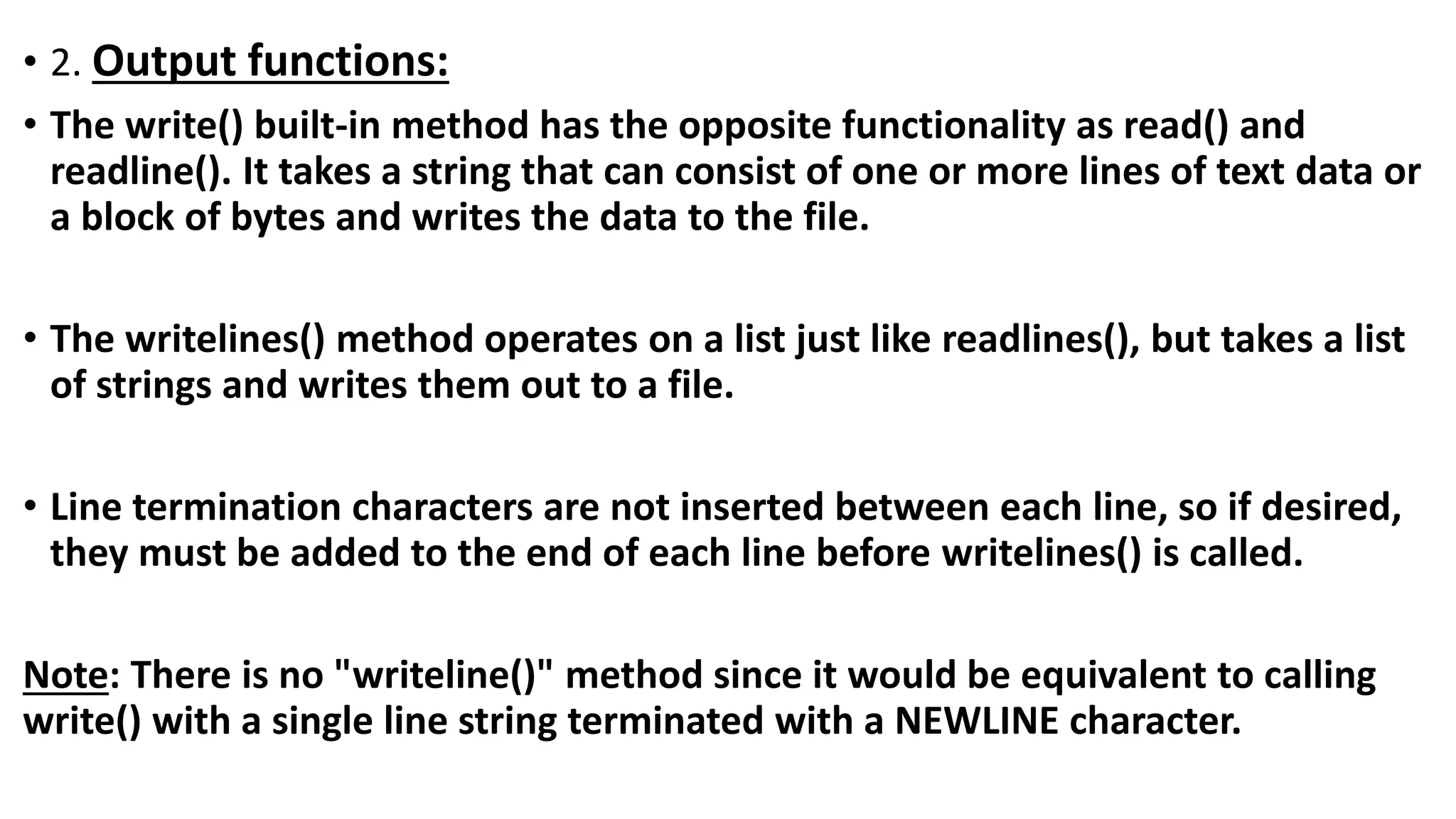 • 2. Output functions:

• The write() built-in method has the opposite functionality as read() and readline(). It takes a string that can consist of one or more lines of text data or a block of bytes and writes the data to the file.

• The writelines() method operates on a list just like readlines(), but takes a list of strings and writes them out to a file.

• Line termination characters are not inserted between each line, so if desired, they must be added to the end of each line before writelines() is called.

Note: There is no "writeline()" method since it would be equivalent to calling write() with a single line string terminated with a NEWLINE character.